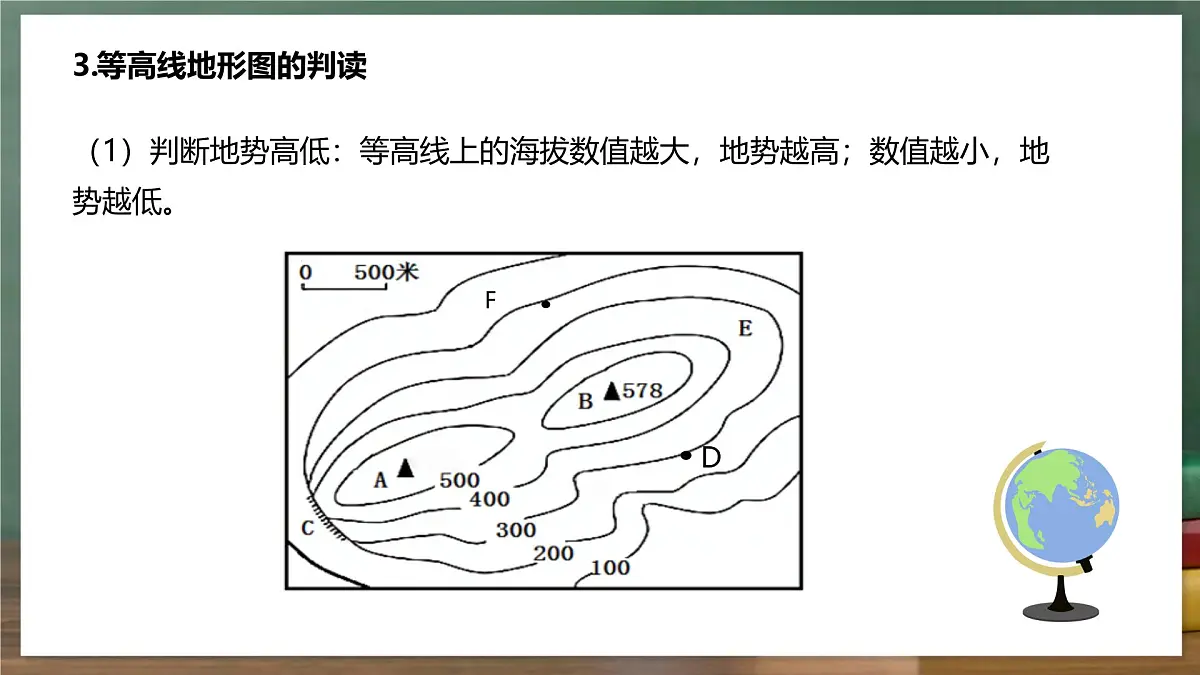 3.等高线地形图的判读

（1）判断地势高低：等高线上的海拔数值越大，地势越高；数值越小，地势越低。

0 500米
F
E
B ▲578
D
A ▲
500
400
300
200
100
C